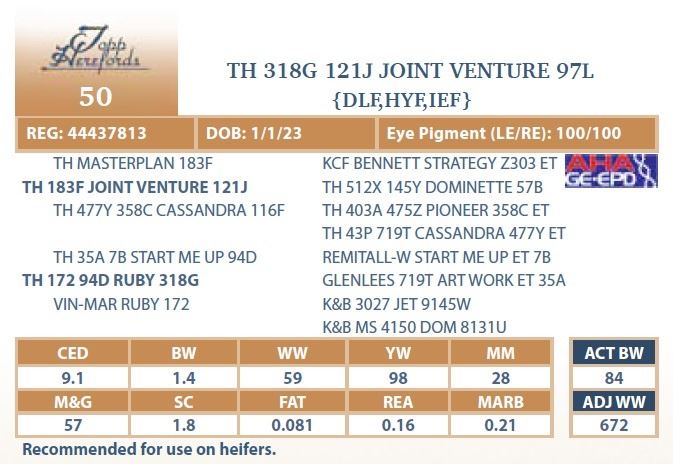 Topp Herefords

50

TH 318G 121J JOINT VENTURE 97L
{DLF,HYF,IEF}

REG: 44437813
DOB: 1/1/23
Eye Pigment (LE/RE): 100/100

TH MASTERPLAN 183F
TH 183F JOINT VENTURE 121J
TH 477Y 358C CASSANDRA 116F

TH 35A 7B START ME UP 94D
TH 172 94D RUBY 318G
VIN-MAR RUBY 172

KCF BENNETT STRATEGY Z303 ET
TH 512X 145Y DOMINETTE 57B
TH 403A 475Z PIONEER 358C ET
TH 43P 719T CASSANDRA 477Y ET
REMITALL-W START ME UP ET 7B
GLENLEES 719T ART WORK ET 35A
K&B 3027 JET 9145W
K&B MS 4150 DOM 8131U

AHA GE-EPD

| CED | BW | WW | YW | MM |
|---|---|---|---|---|
| 9.1 | 1.4 | 59 | 98 | 28 |
| M&G | SC | FAT | REA | MARB |
| 57 | 1.8 | 0.081 | 0.16 | 0.21 |

ACT BW
84
ADJ WW
672

Recommended for use on heifers.